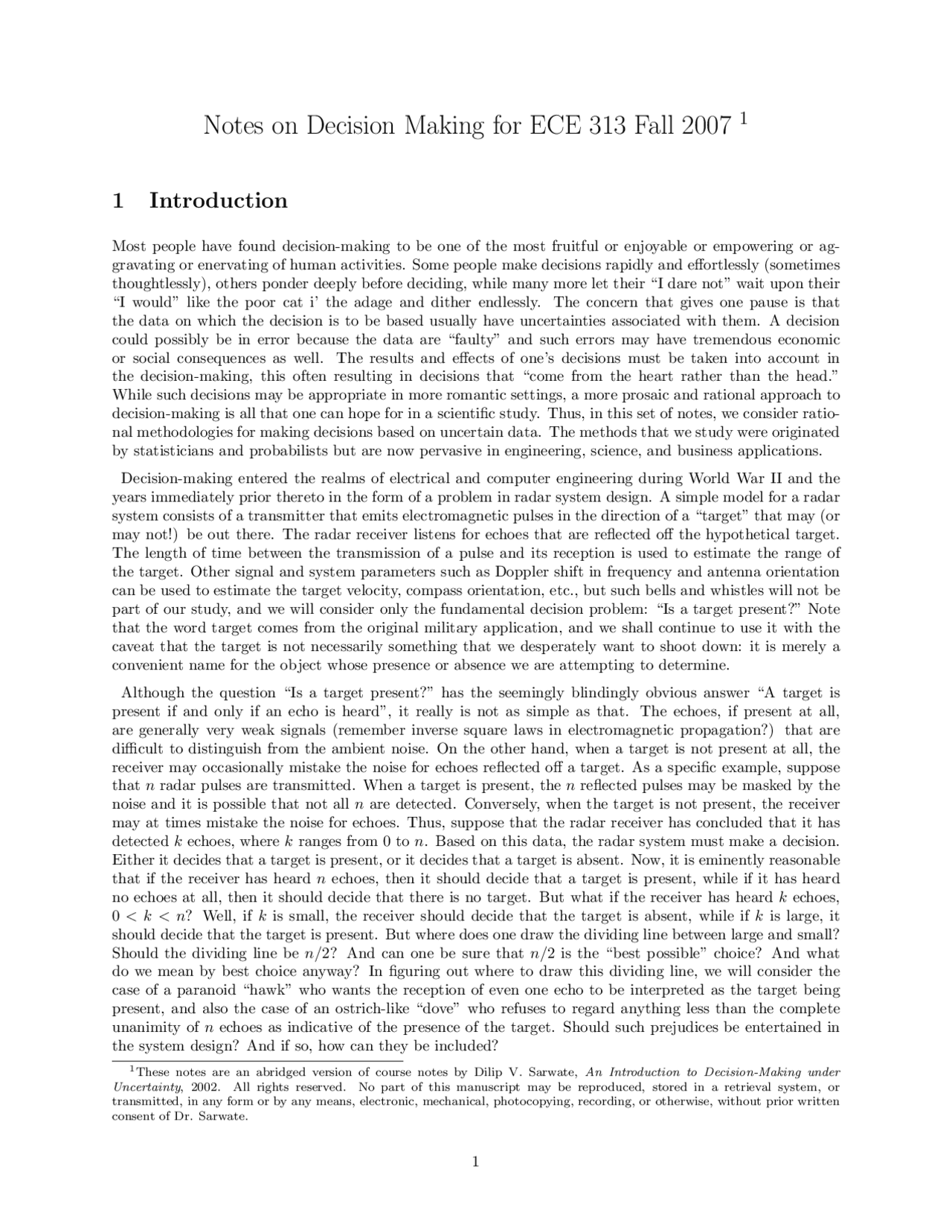 Notes on Decision Making for ECE 313 Fall 2007 $^1$

1 Introduction

Most people have found decision-making to be one of the most fruitful or enjoyable or empowering or aggravating or enervating of human activities. Some people make decisions rapidly and effortlessly (sometimes thoughtlessly), others ponder deeply before deciding, while many more let their "I dare not" wait upon their "I would" like the poor cat i' the adage and dither endlessly. The concern that gives one pause is that the data on which the decision is to be based usually have uncertainties associated with them. A decision could possibly be in error because the data are "faulty" and such errors may have tremendous economic or social consequences as well. The results and effects of one's decisions must be taken into account in the decision-making, this often resulting in decisions that "come from the heart rather than the head." While such decisions may be appropriate in more romantic settings, a more prosaic and rational approach to decision-making is all that one can hope for in a scientific study. Thus, in this set of notes, we consider rational methodologies for making decisions based on uncertain data. The methods that we study were originated by statisticians and probabilists but are now pervasive in engineering, science, and business applications.

Decision-making entered the realms of electrical and computer engineering during World War II and the years immediately prior thereto in the form of a problem in radar system design. A simple model for a radar system consists of a transmitter that emits electromagnetic pulses in the direction of a "target" that may (or may not!) be out there. The radar receiver listens for echoes that are reflected off the hypothetical target. The length of time between the transmission of a pulse and its reception is used to estimate the range of the target. Other signal and system parameters such as Doppler shift in frequency and antenna orientation can be used to estimate the target velocity, compass orientation, etc., but such bells and whistles will not be part of our study, and we will consider only the fundamental decision problem: "Is a target present?" Note that the word target comes from the original military application, and we shall continue to use it with the caveat that the target is not necessarily something that we desperately want to shoot down: it is merely a convenient name for the object whose presence or absence we are attempting to determine.

Although the question "Is a target present?" has the seemingly blindingly obvious answer "A target is present if and only if an echo is heard", it really is not as simple as that. The echoes, if present at all, are generally very weak signals (remember inverse square laws in electromagnetic propagation?) that are difficult to distinguish from the ambient noise. On the other hand, when a target is not present at all, the receiver may occasionally mistake the noise for echoes reflected off a target. As a specific example, suppose that $n$ radar pulses are transmitted. When a target is present, the $n$ reflected pulses may be masked by the noise and it is possible that not all $n$ are detected. Conversely, when the target is not present, the receiver may at times mistake the noise for echoes. Thus, suppose that the radar receiver has concluded that it has detected $k$ echoes, where $k$ ranges from 0 to $n$. Based on this data, the radar system must make a decision. Either it decides that a target is present, or it decides that a target is absent. Now, it is eminently reasonable that if the receiver has heard $n$ echoes, then it should decide that a target is present, while if it has heard no echoes at all, then it should decide that there is no target. But what if the receiver has heard $k$ echoes, $0 < k < n$? Well, if $k$ is small, the receiver should decide that the target is absent, while if $k$ is large, it should decide that the target is present. But where does one draw the dividing line between large and small? Should the dividing line be $n/2$? And can one be sure that $n/2$ is the "best possible" choice? And what do we mean by best choice anyway? In figuring out where to draw this dividing line, we will consider the case of a paranoid "hawk" who wants the reception of even one echo to be interpreted as the target being present, and also the case of an ostrich-like "dove" who refuses to regard anything less than the complete unanimity of $n$ echoes as indicative of the presence of the target. Should such prejudices be entertained in the system design? And if so, how can they be included?

$^1$These notes are an abridged version of course notes by Dilip V. Sarwate, An Introduction to Decision-Making under Uncertainty, 2002. All rights reserved. No part of this manuscript may be reproduced, stored in a retrieval system, or transmitted, in any form or by any means, electronic, mechanical, photocopying, recording, or otherwise, without prior written consent of Dr. Sarwate.

1